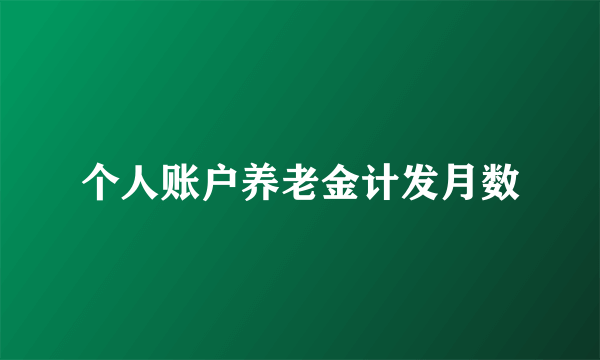 个人账户养老金计发月数